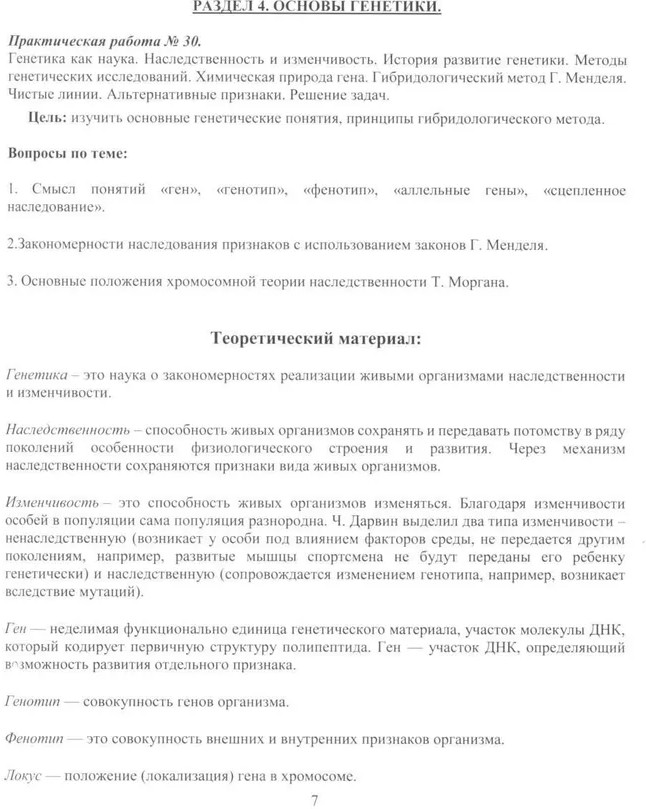 РАЗДЕЛ 4. ОСНОВЫ ГЕНЕТИКИ.

Практическая работа № 30.
Генетика как наука. Наследственность и изменчивость. История развитие генетики. Методы генетических исследований. Химическая природа гена. Гибридологический метод Г. Менделя. Чистые линии. Альтернативные признаки. Решение задач.

Цель: изучить основные генетические понятия, принципы гибридологического метода.

Вопросы по теме:

1. Смысл понятий «ген», «генотип», «фенотип», «аллельные гены», «сцепленное наследование».

2.Закономерности наследования признаков с использованием законов Г. Менделя.

3. Основные положения хромосомной теории наследственности Т. Моргана.

Теоретический материал:

Генетика – это наука о закономерностях реализации живыми организмами наследственности и изменчивости.

Наследственность – способность живых организмов сохранять и передавать потомству в ряду поколений особенности физиологического строения и развития. Через механизм наследственности сохраняются признаки вида живых организмов.

Изменчивость – это способность живых организмов изменяться. Благодаря изменчивости особей в популяции сама популяция разнородна. Ч. Дарвин выделил два типа изменчивости – ненаследственную (возникает у особи под влиянием факторов среды, не передается другим поколениям, например, развитые мышцы спортсмена не будут переданы его ребенку генетически) и наследственную (сопровождается изменением генотипа, например, возникает вследствие мутаций).

Ген — неделимая функционально единица генетического материала, участок молекулы ДНК, который кодирует первичную структуру полипептида. Ген — участок ДНК, определяющий возможность развития отдельного признака.

Генотип — совокупность генов организма.

Фенотип — это совокупность внешних и внутренних признаков организма.

Локус — положение (локализация) гена в хромосоме.

7